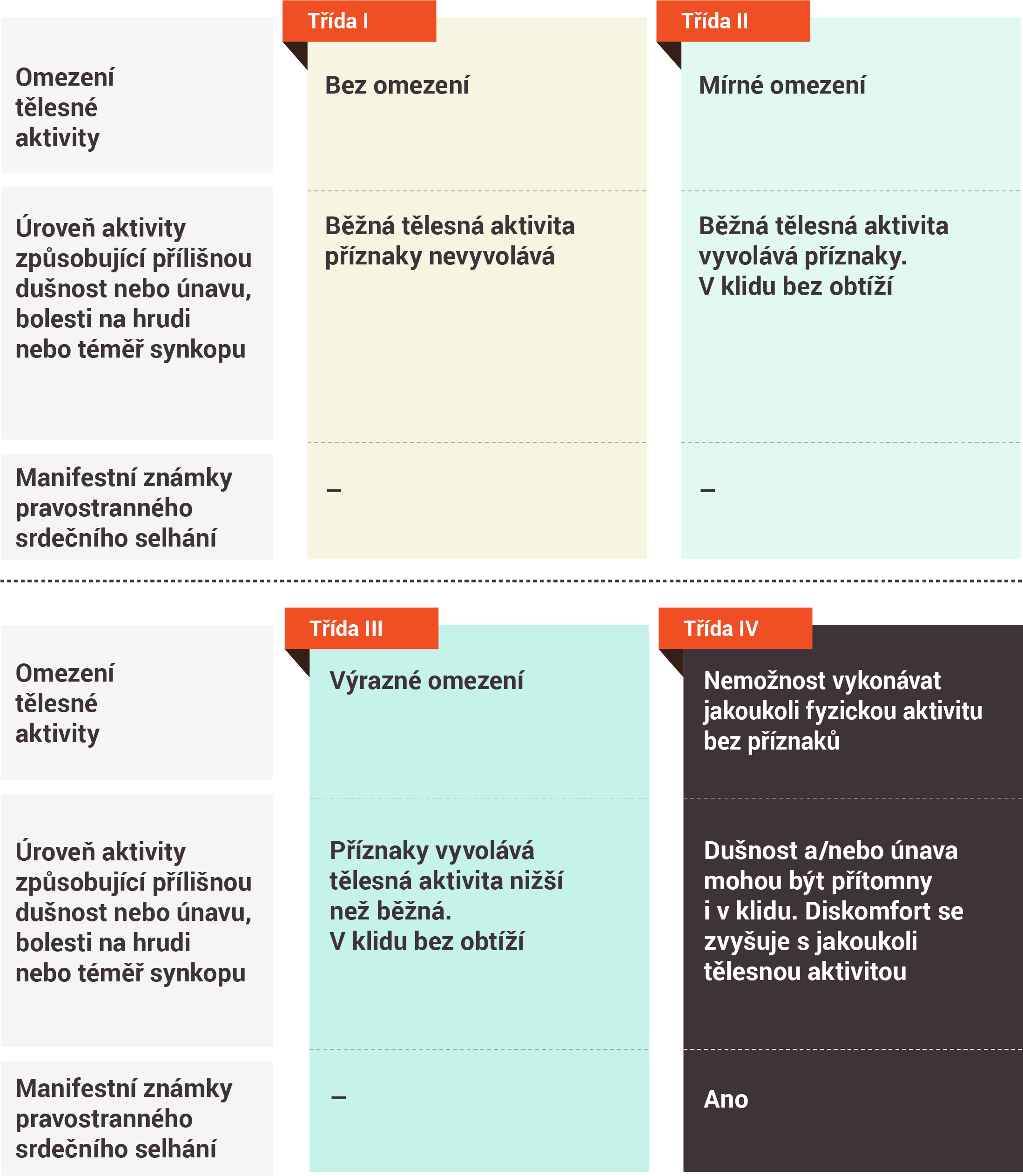 |  | Třída I | Třída II |
|---|---|---|
| Omezení tělesné aktivity | Bez omezení | Mírné omezení |
| Úroveň aktivity způsobující přílišnou dušnost nebo únavu, bolesti na hrudi nebo téměř synkopu | Běžná tělesná aktivita příznaky nevyvolává | Běžná tělesná aktivita vyvolává příznaky. V klidu bez obtíží |
| Manifestní známky pravostranného srdečního selhání | – | – |

|  | Třída III | Třída IV |
|---|---|---|
| Omezení tělesné aktivity | Výrazné omezení | Nemožnost vykonávat jakoukoli fyzickou aktivitu bez příznaků |
| Úroveň aktivity způsobující přílišnou dušnost nebo únavu, bolesti na hrudi nebo téměř synkopu | Příznaky vyvolává tělesná aktivita nižší než běžná. V klidu bez obtíží | Dušnost a/nebo únava mohou být přítomny i v klidu. Diskomfort se zvyšuje s jakoukoli tělesnou aktivitou |
| Manifestní známky pravostranného srdečního selhání | – | Ano |